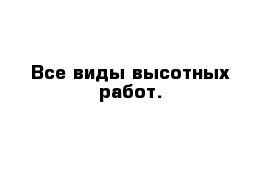 Все виды высотных работ.